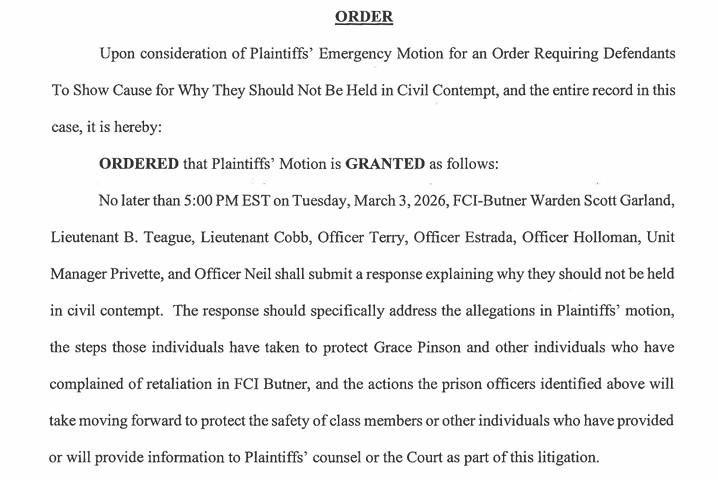 ORDER

Upon consideration of Plaintiffs' Emergency Motion for an Order Requiring Defendants To Show Cause for Why They Should Not Be Held in Civil Contempt, and the entire record in this case, it is hereby:

ORDERED that Plaintiffs' Motion is GRANTED as follows:

No later than 5:00 PM EST on Tuesday, March 3, 2026, FCI-Butner Warden Scott Garland, Lieutenant B. Teague, Lieutenant Cobb, Officer Terry, Officer Estrada, Officer Holloman, Unit Manager Privette, and Officer Neil shall submit a response explaining why they should not be held in civil contempt. The response should specifically address the allegations in Plaintiffs' motion, the steps those individuals have taken to protect Grace Pinson and other individuals who have complained of retaliation in FCI Butner, and the actions the prison officers identified above will take moving forward to protect the safety of class members or other individuals who have provided or will provide information to Plaintiffs' counsel or the Court as part of this litigation.